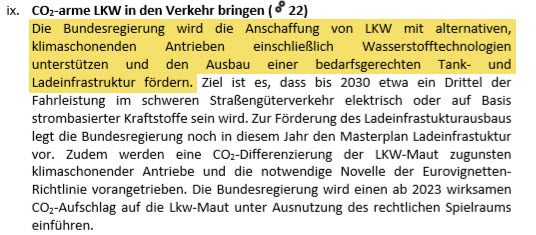 ix. $CO_2$-arme LKW in den Verkehr bringen ( 22)

Die Bundesregierung wird die Anschaffung von LKW mit alternativen, klimaschonenden Antrieben einschließlich Wasserstofftechnologien unterstützen und den Ausbau einer bedarfsgerechten Tank- und Ladeinfrastruktur fördern. Ziel ist es, dass bis 2030 etwa ein Drittel der Fahrleistung im schweren Straßengüterverkehr elektrisch oder auf Basis strombasierter Kraftstoffe sein wird. Zur Förderung des Ladeinfrastukturausbaus legt die Bundesregierung noch in diesem Jahr den Masterplan Ladeinfrastuktur vor. Zudem werden eine $CO_2$-Differenzierung der LKW-Maut zugunsten klimaschonender Antriebe und die notwendige Novelle der Eurovignetten-Richtlinie vorangetrieben. Die Bundesregierung wird einen ab 2023 wirksamen $CO_2$-Aufschlag auf die Lkw-Maut unter Ausnutzung des rechtlichen Spielraums einführen.